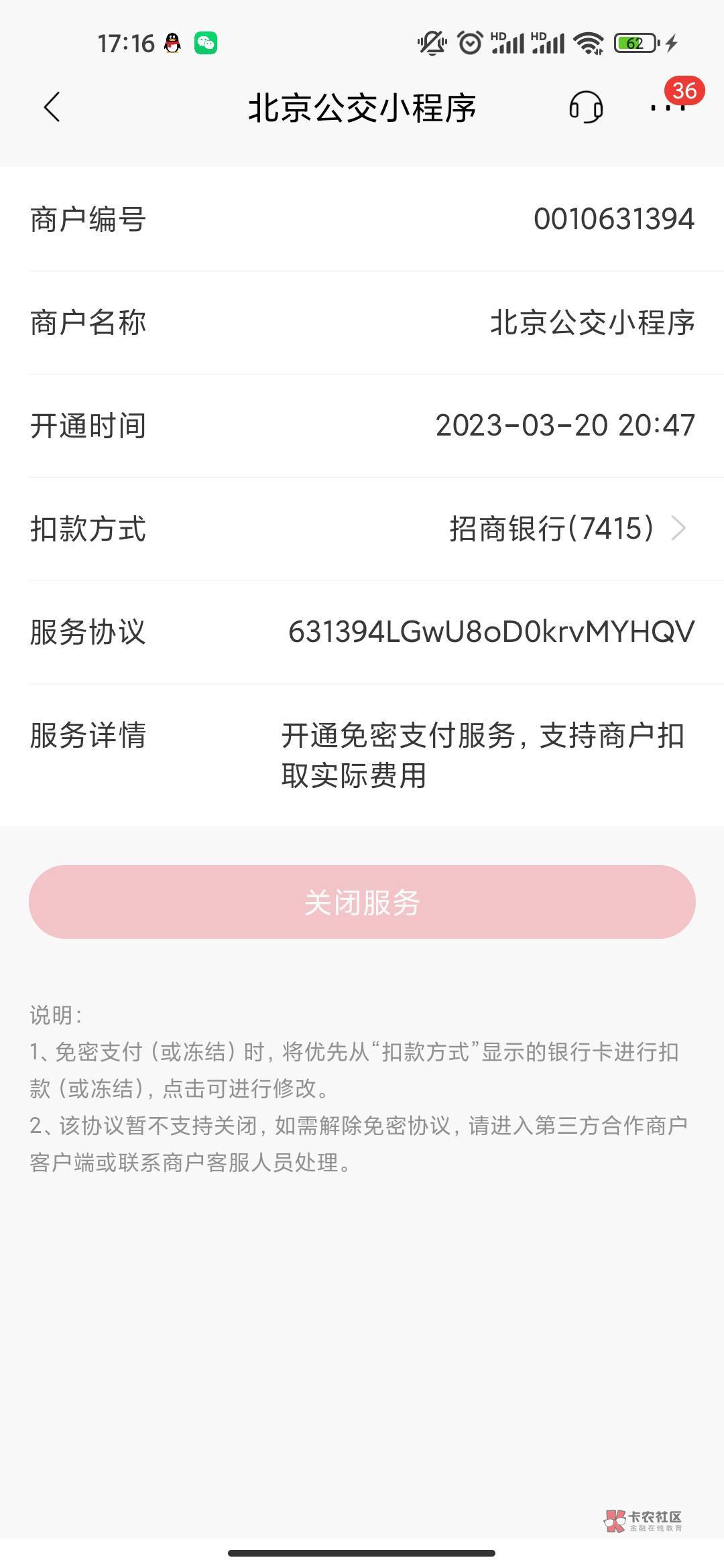 17:16 HD HD 62

北京公交小程序 36

商户编号 0010631394

商户名称 北京公交小程序

开通时间 2023-03-20 20:47

扣款方式 招商银行(7415)

服务协议 631394LGwU8oD0krvMYHQV

服务详情 开通免密支付服务，支持商户扣取实际费用

关闭服务

说明：
1、免密支付（或冻结）时，将优先从“扣款方式”显示的银行卡进行扣款（或冻结），点击可进行修改。
2、该协议暂不支持关闭，如需解除免密协议，请进入第三方合作商户客户端或联系商户客服人员处理。

卡农社区 金融在线教育